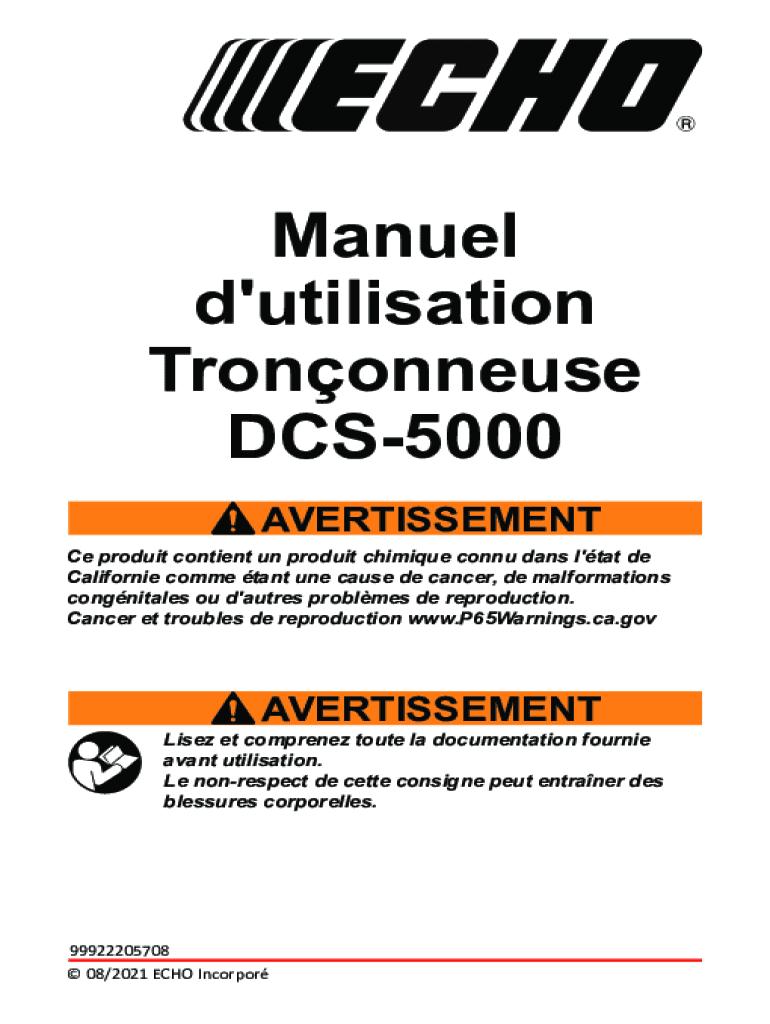 ECHO®

Manuel d'utilisation Tronçonneuse DCS-5000

AVERTISSEMENT

Ce produit contient un produit chimique connu dans l'état de Californie comme étant une cause de cancer, de malformations congénitales ou d'autres problèmes de reproduction. Cancer et troubles de reproduction www.P65Warnings.ca.gov

AVERTISSEMENT

Lisez et comprenez toute la documentation fournie avant utilisation.
Le non-respect de cette consigne peut entraîner des blessures corporelles.

99922205708
© 08/2021 ECHO Incorporé